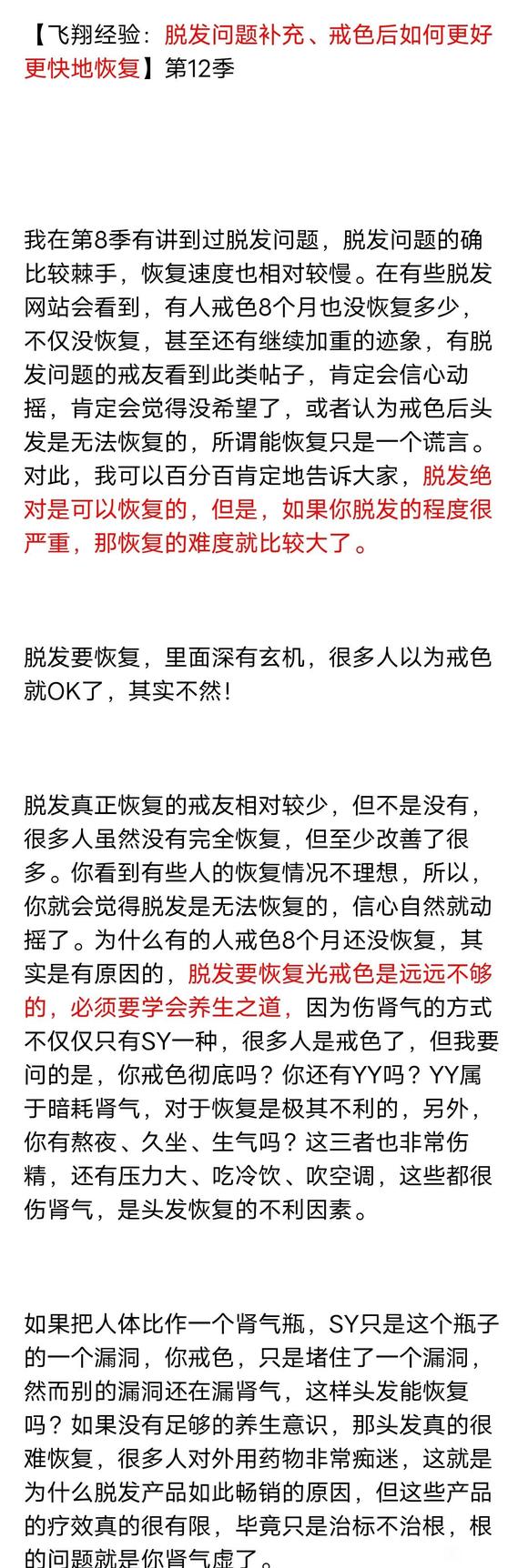 【飞翔经验：脱发问题补充、戒色后如何更好更快地恢复】第12季

我在第8季有讲到过脱发问题，脱发问题的确比较棘手，恢复速度也相对较慢。在有些脱发网站会看到，有人戒色8个月也没恢复多少，不仅没恢复，甚至还有继续加重的迹象，有脱发问题的戒友看到此类帖子，肯定会信心动摇，肯定会觉得没希望了，或者认为戒色后头发是无法恢复的，所谓能恢复只是一个谎言。对此，我可以百分百肯定地告诉大家，脱发绝对是可以恢复的，但是，如果你脱发的程度很严重，那恢复的难度就比较大了。

脱发要恢复，里面深有玄机，很多人以为戒色就OK了，其实不然！

脱发真正恢复的戒友相对较少，但不是没有，很多人虽然没有完全恢复，但至少改善了很多。你看到有些人的恢复情况不理想，所以，你就会觉得脱发是无法恢复的，信心自然就动摇了。为什么有的人戒色8个月还没恢复，其实是有原因的，脱发要恢复光戒色是远远不够的，必须要学会养生之道，因为伤肾气的方式不仅仅只有SY一种，很多人是戒色了，但我要问的是，你戒色彻底吗？你还有YY吗？YY属于暗耗肾气，对于恢复是极其不利的，另外，你有熬夜、久坐、生气吗？这三者也非常伤精，还有压力大、吃冷饮、吹空调，这些都很伤肾气，是头发恢复的不利因素。

如果把人体比作一个肾气瓶，SY只是这个瓶子的一个漏洞，你戒色，只是堵住了一个漏洞，然而别的漏洞还在漏肾气，这样头发能恢复吗？如果没有足够的养生意识，那头发真的很难恢复，很多人对外用药物非常痴迷，这就是为什么脱发产品如此畅销的原因，但这些产品的疗效真的很有限，毕竟只是治标不治根，根的问题就是你肾气虚了。